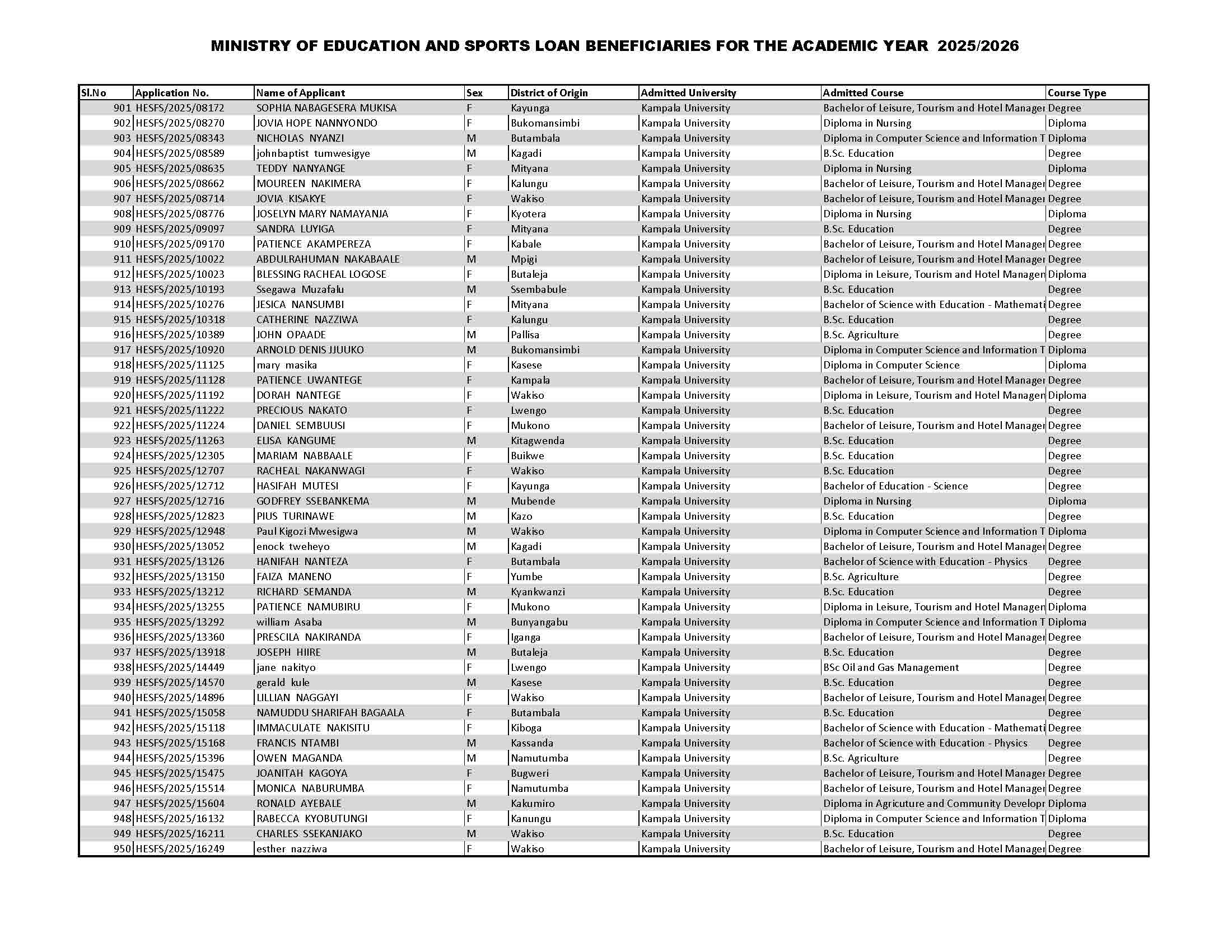 MINISTRY OF EDUCATION AND SPORTS LOAN BENEFICIARIES FOR THE ACADEMIC YEAR 2025/2026

| Sl.No | Application No. | Name of Applicant | Sex | District of Origin | Admitted University | Admitted Course | Course Type |
|---|---|---|---|---|---|---|---|
| 901 | HESFS/2025/08172 | SOPHIA NABAGESERA MUKISA | F | Kayunga | Kampala University | Bachelor of Leisure, Tourism and Hotel Manager | Degree |
| 902 | HESFS/2025/08270 | JOVIA HOPE NANNYONDO | F | Bukomansimbi | Kampala University | Diploma in Nursing | Diploma |
| 903 | HESFS/2025/08343 | NICHOLAS NYANZI | M | Butambala | Kampala University | Diploma in Computer Science and Information T | Diploma |
| 904 | HESFS/2025/08589 | johnbaptist tumwesigye | M | Kagadi | Kampala University | B.Sc. Education | Degree |
| 905 | HESFS/2025/08635 | TEDDY NANYANGE | F | Mityana | Kampala University | Diploma in Nursing | Diploma |
| 906 | HESFS/2025/08662 | MOUREEN NAKIMERA | F | Kalungu | Kampala University | Bachelor of Leisure, Tourism and Hotel Manager | Degree |
| 907 | HESFS/2025/08714 | JOVIA KISAKYE | F | Wakiso | Kampala University | Bachelor of Leisure, Tourism and Hotel Manager | Degree |
| 908 | HESFS/2025/08776 | JOSELYN MARY NAMAYANJA | F | Kyotera | Kampala University | Diploma in Nursing | Diploma |
| 909 | HESFS/2025/09097 | SANDRA LUYIGA | F | Mityana | Kampala University | B.Sc. Education | Degree |
| 910 | HESFS/2025/09170 | PATIENCE AKAMPEREZA | F | Kabale | Kampala University | Bachelor of Leisure, Tourism and Hotel Manager | Degree |
| 911 | HESFS/2025/10022 | ABDULRAHUMAN NAKABAALE | M | Mpigi | Kampala University | Bachelor of Leisure, Tourism and Hotel Manager | Degree |
| 912 | HESFS/2025/10023 | BLESSING RACHEAL LOGOSE | F | Butaleja | Kampala University | Diploma in Leisure, Tourism and Hotel Managem | Diploma |
| 913 | HESFS/2025/10193 | Ssegawa Muzafalu | M | Ssembabule | Kampala University | B.Sc. Education | Degree |
| 914 | HESFS/2025/10276 | JESICA NANSUMBI | F | Mityana | Kampala University | Bachelor of Science with Education - Mathemati | Degree |
| 915 | HESFS/2025/10318 | CATHERINE NAZZIWA | F | Kalungu | Kampala University | B.Sc. Education | Degree |
| 916 | HESFS/2025/10389 | JOHN OPAADE | M | Pallisa | Kampala University | B.Sc. Agriculture | Degree |
| 917 | HESFS/2025/10920 | ARNOLD DENIS JJUUKO | M | Bukomansimbi | Kampala University | Diploma in Computer Science and Information T | Diploma |
| 918 | HESFS/2025/11125 | mary masika | F | Kasese | Kampala University | Diploma in Computer Science | Diploma |
| 919 | HESFS/2025/11128 | PATIENCE UWANTEGE | F | Kampala | Kampala University | Bachelor of Leisure, Tourism and Hotel Manager | Degree |
| 920 | HESFS/2025/11192 | DORAH NANTEGE | F | Wakiso | Kampala University | Diploma in Leisure, Tourism and Hotel Managem | Diploma |
| 921 | HESFS/2025/11222 | PRECIOUS NAKATO | F | Lwengo | Kampala University | B.Sc. Education | Degree |
| 922 | HESFS/2025/11224 | DANIEL SEMBUUSI | F | Mukono | Kampala University | Bachelor of Leisure, Tourism and Hotel Manager | Degree |
| 923 | HESFS/2025/11263 | ELISA KANGUME | M | Kitagwenda | Kampala University | B.Sc. Education | Degree |
| 924 | HESFS/2025/12305 | MARIAM NABBAALE | F | Buikwe | Kampala University | B.Sc. Education | Degree |
| 925 | HESFS/2025/12707 | RACHEAL NAKANWAGI | F | Wakiso | Kampala University | B.Sc. Education | Degree |
| 926 | HESFS/2025/12712 | HASIFAH MUTESI | F | Kayunga | Kampala University | Bachelor of Education - Science | Degree |
| 927 | HESFS/2025/12716 | GODFREY SSEBANKEMA | M | Mubende | Kampala University | Diploma in Nursing | Diploma |
| 928 | HESFS/2025/12823 | PIUS TURINAWE | M | Kazo | Kampala University | B.Sc. Education | Degree |
| 929 | HESFS/2025/12948 | Paul Kigozi Mwesigwa | M | Wakiso | Kampala University | Diploma in Computer Science and Information T | Diploma |
| 930 | HESFS/2025/13052 | enock tweheyo | M | Kagadi | Kampala University | Bachelor of Leisure, Tourism and Hotel Manager | Degree |
| 931 | HESFS/2025/13126 | HANIFAH NANTEZA | F | Butambala | Kampala University | Bachelor of Science with Education - Physics | Degree |
| 932 | HESFS/2025/13150 | FAIZA MANENO | F | Yumbe | Kampala University | B.Sc. Agriculture | Degree |
| 933 | HESFS/2025/13212 | RICHARD SEMANDA | M | Kyankwanzi | Kampala University | B.Sc. Education | Degree |
| 934 | HESFS/2025/13255 | PATIENCE NAMUBIRU | F | Mukono | Kampala University | Diploma in Leisure, Tourism and Hotel Managem | Diploma |
| 935 | HESFS/2025/13292 | william Asaba | M | Bunyangabu | Kampala University | Diploma in Computer Science and Information T | Diploma |
| 936 | HESFS/2025/13360 | PRESCILA NAKIRANDA | F | Iganga | Kampala University | Bachelor of Leisure, Tourism and Hotel Manager | Degree |
| 937 | HESFS/2025/13918 | JOSEPH HIIRE | M | Butaleja | Kampala University | B.Sc. Education | Degree |
| 938 | HESFS/2025/14449 | jane nakityo | F | Lwengo | Kampala University | BSc Oil and Gas Management | Degree |
| 939 | HESFS/2025/14570 | gerald kule | M | Kasese | Kampala University | B.Sc. Education | Degree |
| 940 | HESFS/2025/14896 | LILLIAN NAGGAYI | F | Wakiso | Kampala University | Bachelor of Leisure, Tourism and Hotel Manager | Degree |
| 941 | HESFS/2025/15058 | NAMUDDU SHARIFAH BAGAALA | F | Butambala | Kampala University | B.Sc. Education | Degree |
| 942 | HESFS/2025/15118 | IMMACULATE NAKISITU | F | Kiboga | Kampala University | Bachelor of Science with Education - Mathemati | Degree |
| 943 | HESFS/2025/15168 | FRANCIS NTAMBI | M | Kassanda | Kampala University | Bachelor of Science with Education - Physics | Degree |
| 944 | HESFS/2025/15396 | OWEN MAGANDA | M | Namutumba | Kampala University | B.Sc. Agriculture | Degree |
| 945 | HESFS/2025/15475 | JOANITAH KAGOYA | F | Bugweri | Kampala University | Bachelor of Leisure, Tourism and Hotel Manager | Degree |
| 946 | HESFS/2025/15514 | MONICA NABURUMBA | F | Namutumba | Kampala University | Bachelor of Leisure, Tourism and Hotel Manager | Degree |
| 947 | HESFS/2025/15604 | RONALD AYEBALE | M | Kakumiro | Kampala University | Diploma in Agricuture and Community Developr | Diploma |
| 948 | HESFS/2025/16132 | RABECCA KYOBUTUNGI | F | Kanungu | Kampala University | Diploma in Computer Science and Information T | Diploma |
| 949 | HESFS/2025/16211 | CHARLES SSEKANJAKO | M | Wakiso | Kampala University | B.Sc. Education | Degree |
| 950 | HESFS/2025/16249 | esther nazziwa | F | Wakiso | Kampala University | Bachelor of Leisure, Tourism and Hotel Manager | Degree |